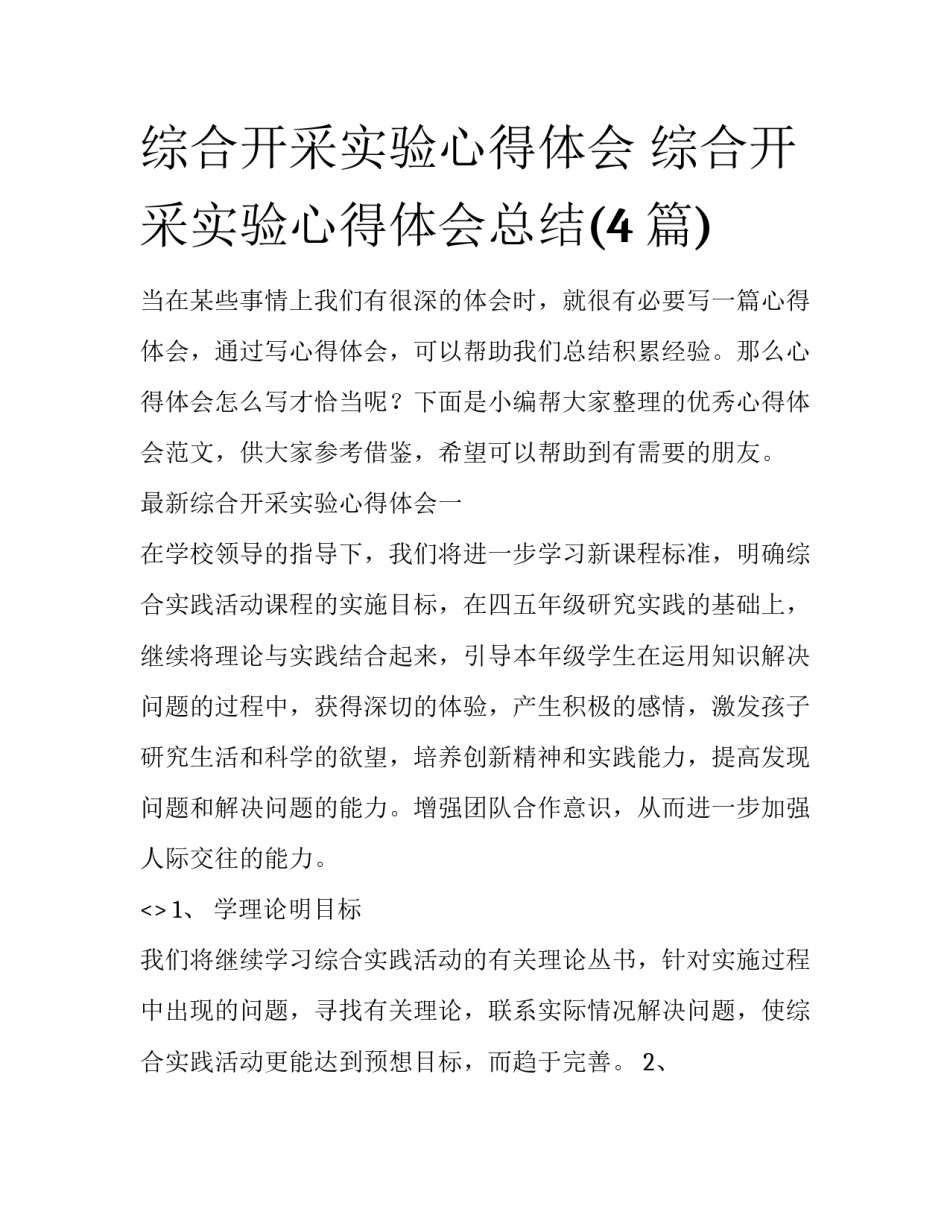 综合开采实验心得体会 综合开采实验心得体会总结(4 篇)

当在某些事情上我们有很深的体会时，就很有必要写一篇心得体会，通过写心得体会，可以帮助我们总结积累经验。那么心得体会怎么写才恰当呢？下面是小编帮大家整理的优秀心得体会范文，供大家参考借鉴，希望可以帮助到有需要的朋友。

最新综合开采实验心得体会一

在学校领导的指导下，我们将进一步学习新课程标准，明确综合实践活动课程的实施目标，在四五年级研究实践的基础上，继续将理论与实践结合起来，引导本年级学生在运用知识解决问题的过程中，获得深切的体验，产生积极的感情，激发孩子研究生活和科学的欲望，培养创新精神和实践能力，提高发现问题和解决问题的能力。增强团队合作意识，从而进一步加强人际交往的能力。

<> 1、 学理论明目标

我们将继续学习综合实践活动的有关理论丛书，针对实施过程中出现的问题，寻找有关理论，联系实际情况解决问题，使综合实践活动更能达到预想目标，而趋于完善。 2、